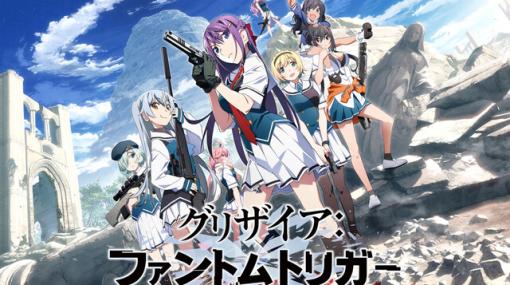 グリザイア:
ファントムトリガー